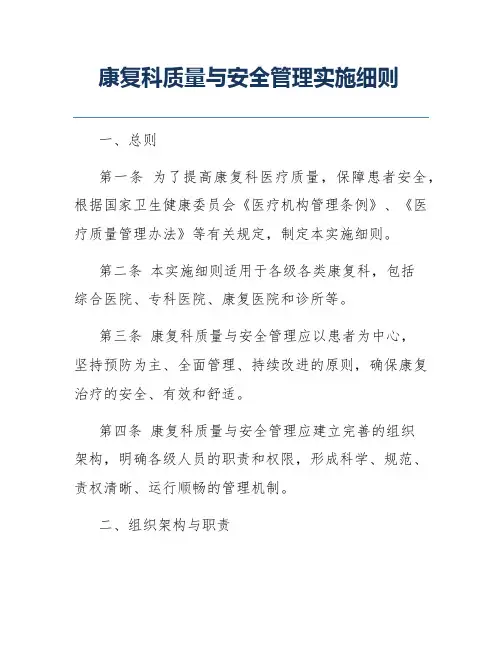 康复科质量与安全管理实施细则

一、总则

第一条 为了提高康复科医疗质量，保障患者安全，根据国家卫生健康委员会《医疗机构管理条例》、《医疗质量管理办法》等有关规定，制定本实施细则。

第二条 本实施细则适用于各级各类康复科，包括综合医院、专科医院、康复医院和诊所等。

第三条 康复科质量与安全管理应以患者为中心，坚持预防为主、全面管理、持续改进的原则，确保康复治疗的安全、有效和舒适。

第四条 康复科质量与安全管理应建立完善的组织架构，明确各级人员的职责和权限，形成科学、规范、责权清晰、运行顺畅的管理机制。

二、组织架构与职责